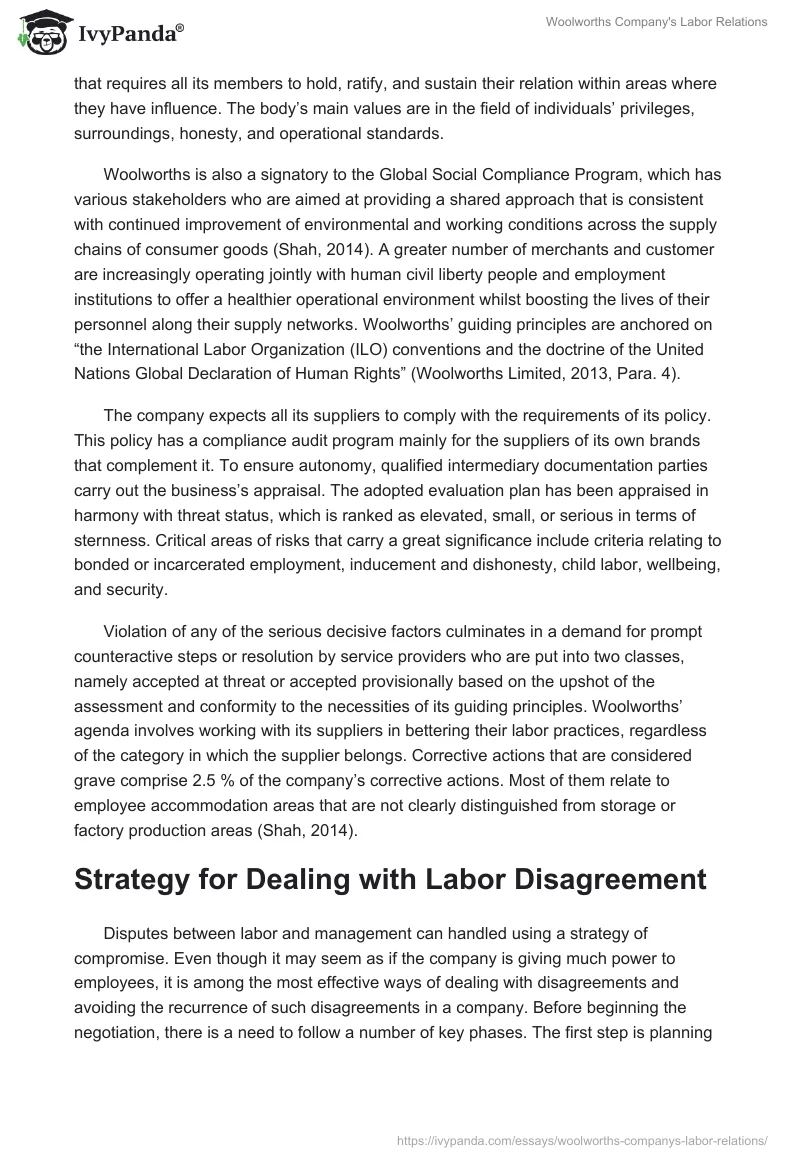 IvyPanda®

Woolworths Company's Labor Relations

that requires all its members to hold, ratify, and sustain their relation within areas where they have influence. The body's main values are in the field of individuals' privileges, surroundings, honesty, and operational standards.

Woolworths is also a signatory to the Global Social Compliance Program, which has various stakeholders who are aimed at providing a shared approach that is consistent with continued improvement of environmental and working conditions across the supply chains of consumer goods (Shah, 2014). A greater number of merchants and customer are increasingly operating jointly with human civil liberty people and employment institutions to offer a healthier operational environment whilst boosting the lives of their personnel along their supply networks. Woolworths' guiding principles are anchored on "the International Labor Organization (ILO) conventions and the doctrine of the United Nations Global Declaration of Human Rights" (Woolworths Limited, 2013, Para. 4).

The company expects all its suppliers to comply with the requirements of its policy. This policy has a compliance audit program mainly for the suppliers of its own brands that complement it. To ensure autonomy, qualified intermediary documentation parties carry out the business's appraisal. The adopted evaluation plan has been appraised in harmony with threat status, which is ranked as elevated, small, or serious in terms of sternness. Critical areas of risks that carry a great significance include criteria relating to bonded or incarcerated employment, inducement and dishonesty, child labor, wellbeing, and security.

Violation of any of the serious decisive factors culminates in a demand for prompt counteractive steps or resolution by service providers who are put into two classes, namely accepted at threat or accepted provisionally based on the upshot of the assessment and conformity to the necessities of its guiding principles. Woolworths' agenda involves working with its suppliers in bettering their labor practices, regardless of the category in which the supplier belongs. Corrective actions that are considered grave comprise 2.5 % of the company's corrective actions. Most of them relate to employee accommodation areas that are not clearly distinguished from storage or factory production areas (Shah, 2014).

Strategy for Dealing with Labor Disagreement

Disputes between labor and management can handled using a strategy of compromise. Even though it may seem as if the company is giving much power to employees, it is among the most effective ways of dealing with disagreements and avoiding the recurrence of such disagreements in a company. Before beginning the negotiation, there is a need to follow a number of key phases. The first step is planning

https://ivypanda.com/essays/woolworths-companys-labor-relations/